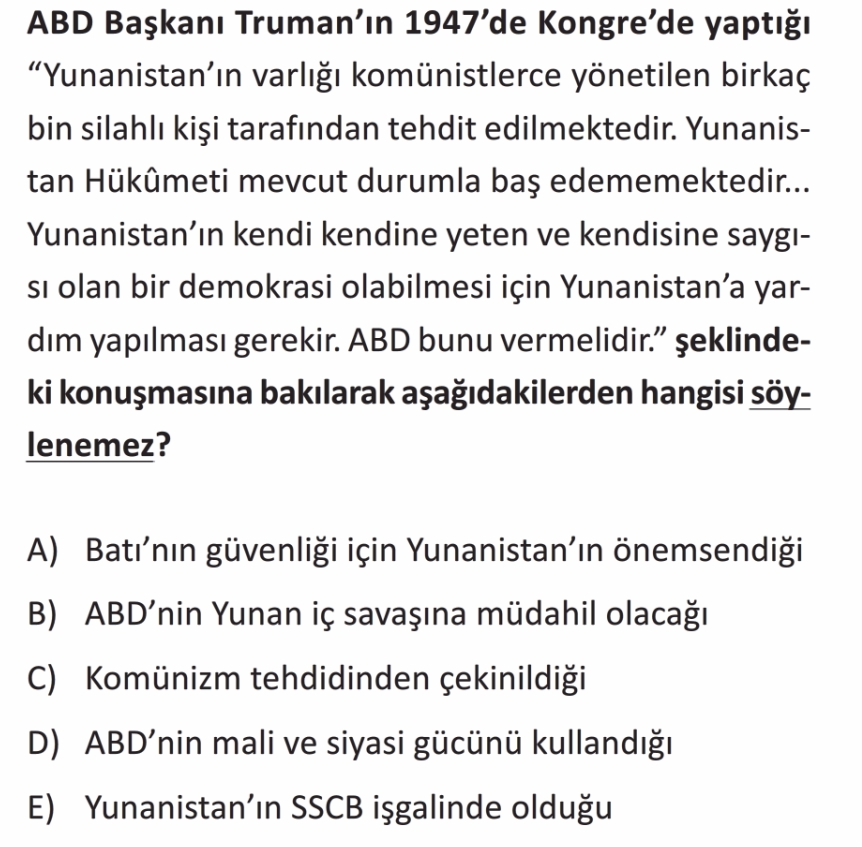 ABD Başkanı Truman'ın 1947'de Kongre'de yaptığı "Yunanistan'ın varlığı komünistlerce yönetilen birkaç bin silahlı kişi tarafından tehdit edilmektedir. Yunanistan Hükûmeti mevcut durumla baş edememektedir... Yunanistan'ın kendi kendine yeten ve kendisine saygısı olan bir demokrasi olabilmesi için Yunanistan'a yardım yapılması gerekir. ABD bunu vermelidir." şeklindeki konuşmasına bakılarak aşağıdakilerden hangisi söylenemez?

A) Batı'nın güvenliği için Yunanistan'ın önemsendiği

B) ABD'nin Yunan iç savaşına müdahil olacağı

C) Komünizm tehdidinden çekinildiği

D) ABD'nin mali ve siyasi gücünü kullandığı

E) Yunanistan'ın SSCB işgalinde olduğu